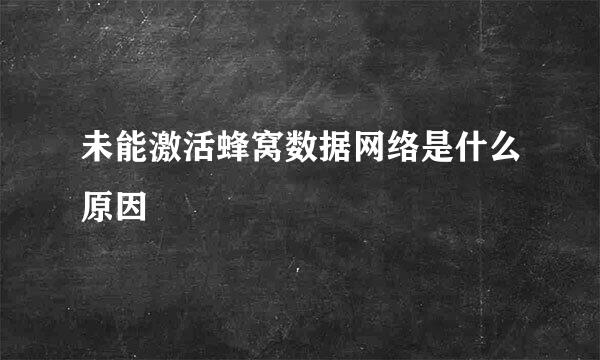 未能激活蜂窝数据网络是什么原因